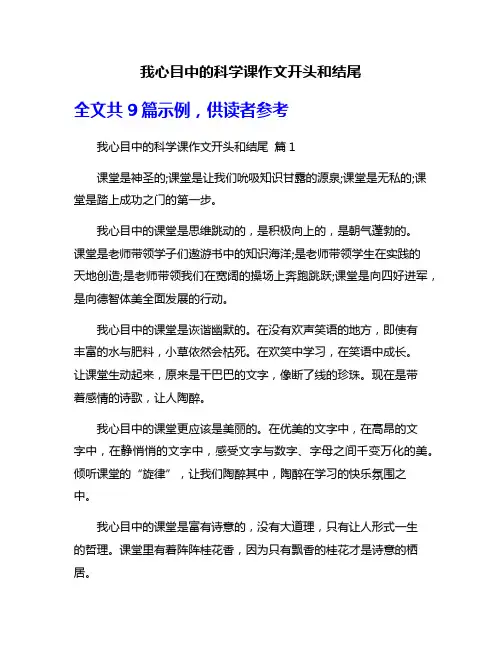 我心目中的科学课作文开头和结尾

全文共 9 篇示例，供读者参考

我心目中的科学课作文开头和结尾 篇 1

课堂是神圣的;课堂是让我们吮吸知识甘露的源泉;课堂是无私的;课堂是踏上成功之门的第一步。

我心目中的课堂是思维跳动的，是积极向上的，是朝气蓬勃的。课堂是老师带领学子们遨游书中的知识海洋;是老师带领学生在实践的天地创造;是老师带领我们在宽阔的操场上奔跑跳跃;课堂是向四好进军，是向德智体美全面发展的行动。

我心目中的课堂是诙谐幽默的。在没有欢声笑语的地方，即使有丰富的水与肥料，小草依然会枯死。在欢笑中学习，在笑语中成长。让课堂生动起来，原来是干巴巴的文字，像断了线的珍珠。现在是带着感情的诗歌，让人陶醉。

我心目中的课堂更应该是美丽的。在优美的文字中，在高昂的文字中，在静悄悄的文字中，感受文字与数字、字母之间千变万化的美。倾听课堂的“旋律”，让我们陶醉其中，陶醉在学习的快乐氛围之中。

我心目中的课堂是富有诗意的，没有大道理，只有让人形式一生的哲理。课堂里有着阵阵桂花香，因为只有飘香的桂花才是诗意的栖居。